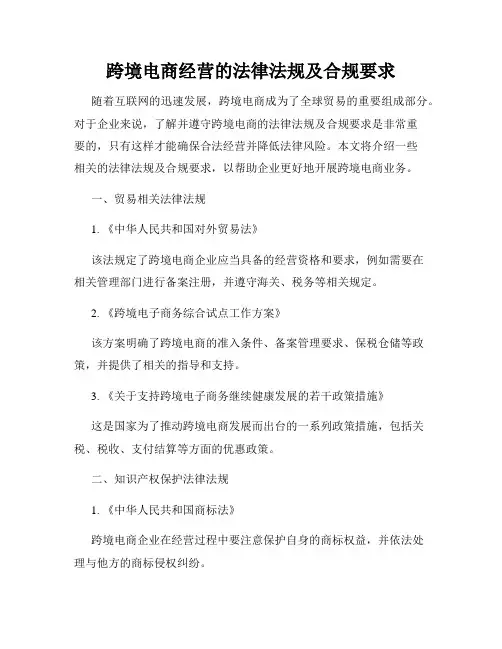 跨境电商经营的法律法规及合规要求

随着互联网的迅速发展，跨境电商成为了全球贸易的重要组成部分。对于企业来说，了解并遵守跨境电商的法律法规及合规要求是非常重要的，只有这样才能确保合法经营并降低法律风险。本文将介绍一些相关的法律法规及合规要求，以帮助企业更好地开展跨境电商业务。

一、贸易相关法律法规

1.《中华人民共和国对外贸易法》

该法规定了跨境电商企业应当具备的经营资格和要求，例如需要在相关管理部门进行备案注册，并遵守海关、税务等相关规定。

2.《跨境电子商务综合试点工作方案》

该方案明确了跨境电商的准入条件、备案管理要求、保税仓储等政策，并提供了相关的指导和支持。

3.《关于支持跨境电子商务继续健康发展的若干政策措施》

这是国家为了推动跨境电商发展而出台的一系列政策措施，包括关税、税收、支付结算等方面的优惠政策。

二、知识产权保护法律法规

1.《中华人民共和国商标法》

跨境电商企业在经营过程中要注意保护自身的商标权益，并依法处理与他方的商标侵权纠纷。